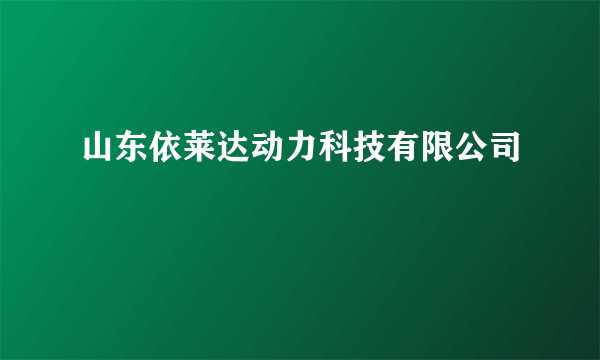 山东依莱达动力科技有限公司